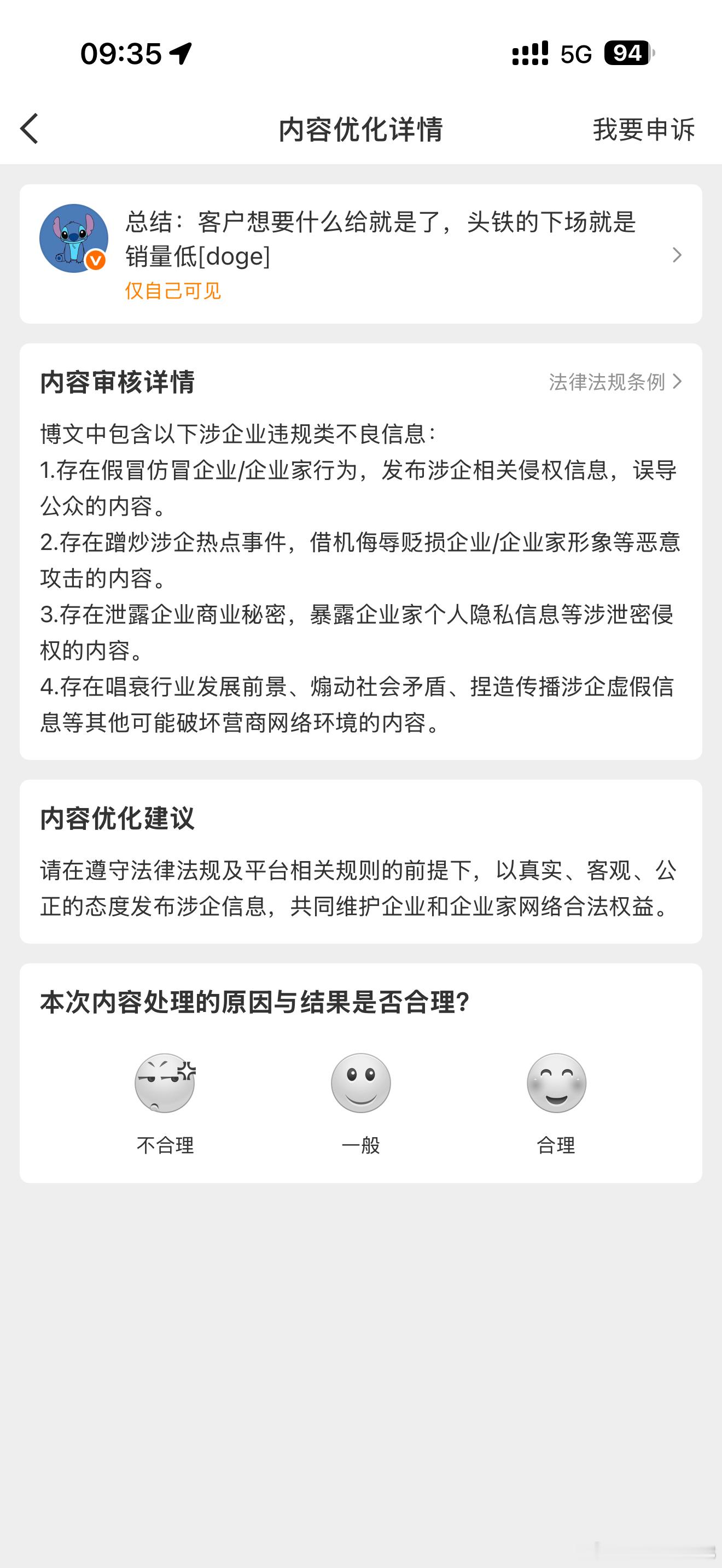 09:35 5G 94

内容优化详情 我要申诉

总结：客户想要什么给就是了，头铁的下场就是销量低[doge]
仅自己可见

内容审核详情 法律法规条例

博文中包含以下涉企业违规类不良信息：
1.存在假冒仿冒企业/企业家行为，发布涉企相关侵权信息，误导公众的内容。
2.存在蹭炒涉企热点事件，借机侮辱贬损企业/企业家形象等恶意攻击的内容。
3.存在泄露企业商业秘密，暴露企业家个人隐私信息等涉泄密侵权的内容。
4.存在唱衰行业发展前景、煽动社会矛盾、捏造传播涉企虚假信息等其他可能破坏营商网络环境的内容。

内容优化建议

请在遵守法律法规及平台相关规则的前提下，以真实、客观、公正的态度发布涉企信息，共同维护企业和企业家网络合法权益。

本次内容处理的原因与结果是否合理？

不合理 一般 合理